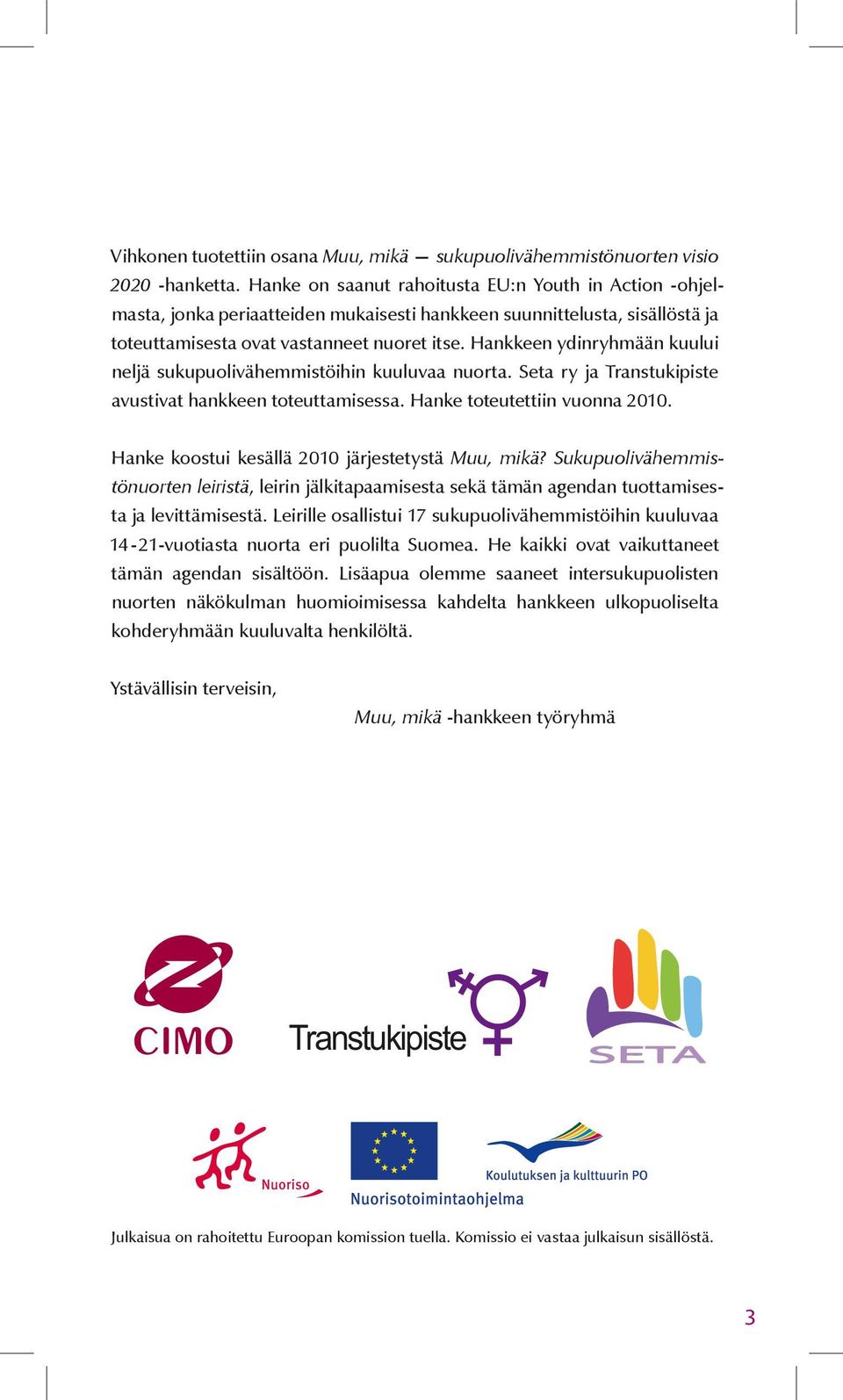 Vihkonen tuotettiin osana Muu, mikä — sukupuolivähemmistönuorten visio 2020 -hanketta. Hanke on saanut rahoitusta EU:n Youth in Action -ohjelmasta, jonka periaatteiden mukaisesti hankkeen suunnittelusta, sisällöstä ja toteuttamisesta ovat vastanneet nuoret itse. Hankkeen ydinryhmään kuului neljä sukupuolivähemmistöihin kuuluvaa nuorta. Seta ry ja Transtukipiste avustivat hankkeen toteuttamisessa. Hanke toteutettiin vuonna 2010.

Hanke koostui kesällä 2010 järjestetystä Muu, mikä? Sukupuolivähemmistönuorten leiristä, leirin jälkitapaamisesta sekä tämän agendan tuottamisesta ja levittämisestä. Leirille osallistui 17 sukupuolivähemmistöihin kuuluvaa 14-21-vuotiasta nuorta eri puolilta Suomea. He kaikki ovat vaikuttaneet tämän agendan sisältöön. Lisäapua olemme saaneet intersukupuolisten nuorten näkökulman huomioimisessa kahdelta hankkeen ulkopuoliselta kohderyhmään kuuluvalta henkilöltä.

Ystävällisin terveisin,

Muu, mikä -hankkeen työryhmä

CIMO

Transtukipiste

SETA

Nuoriso

Nuorisotoimintaohjelma

Koulutuksen ja kulttuurin PO

Julkaisua on rahoitettu Euroopan komission tuella. Komissio ei vastaa julkaisun sisällöstä.

3